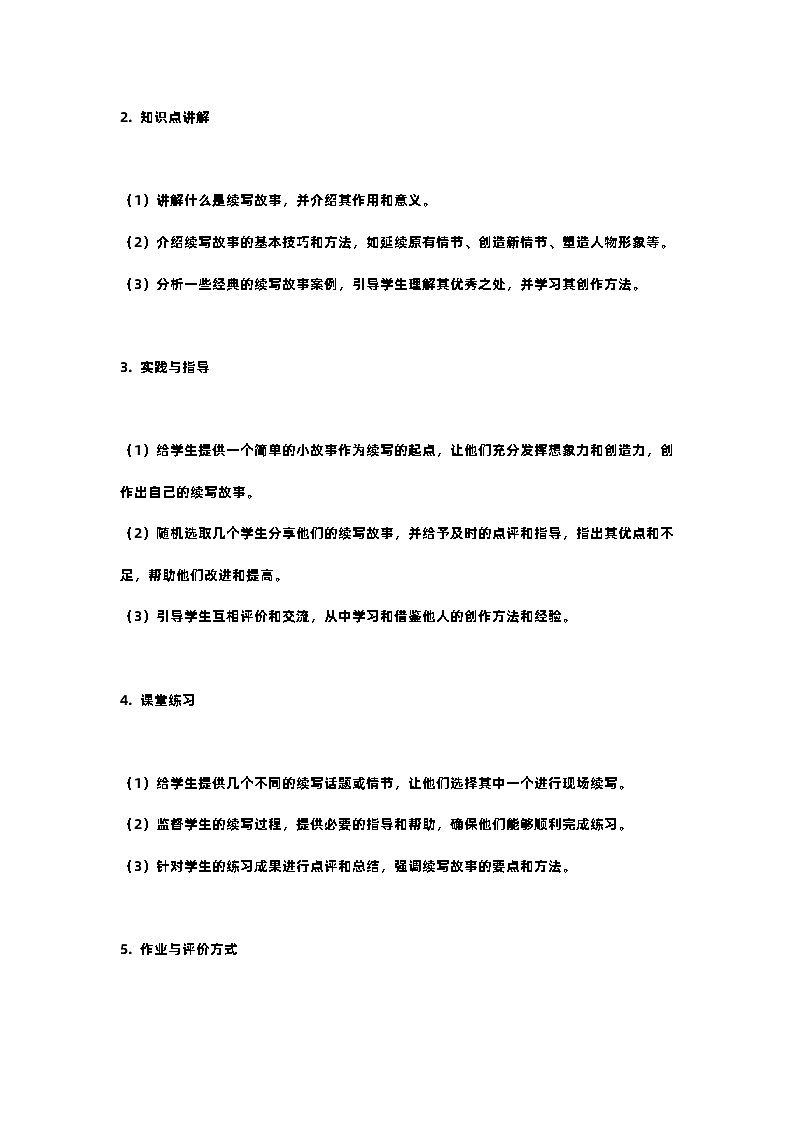 2. 知识点讲解

（1）讲解什么是续写故事，并介绍其作用和意义。

（2）介绍续写故事的基本技巧和方法，如延续原有情节、创造新情节、塑造人物形象等。

（3）分析一些经典的续写故事案例，引导学生理解其优秀之处，并学习其创作方法。

3. 实践与指导

（1）给学生提供一个简单的小故事作为续写的起点，让他们充分发挥想象力和创造力，创作出自己的续写故事。

（2）随机选取几个学生分享他们的续写故事，并给予及时的点评和指导，指出其优点和不足，帮助他们改进和提高。

（3）引导学生互相评价和交流，从中学习和借鉴他人的创作方法和经验。

4. 课堂练习

（1）给学生提供几个不同的续写话题或情节，让他们选择其中一个进行现场续写。

（2）监督学生的续写过程，提供必要的指导和帮助，确保他们能够顺利完成练习。

（3）针对学生的练习成果进行点评和总结，强调续写故事的要点和方法。

5. 作业与评价方式